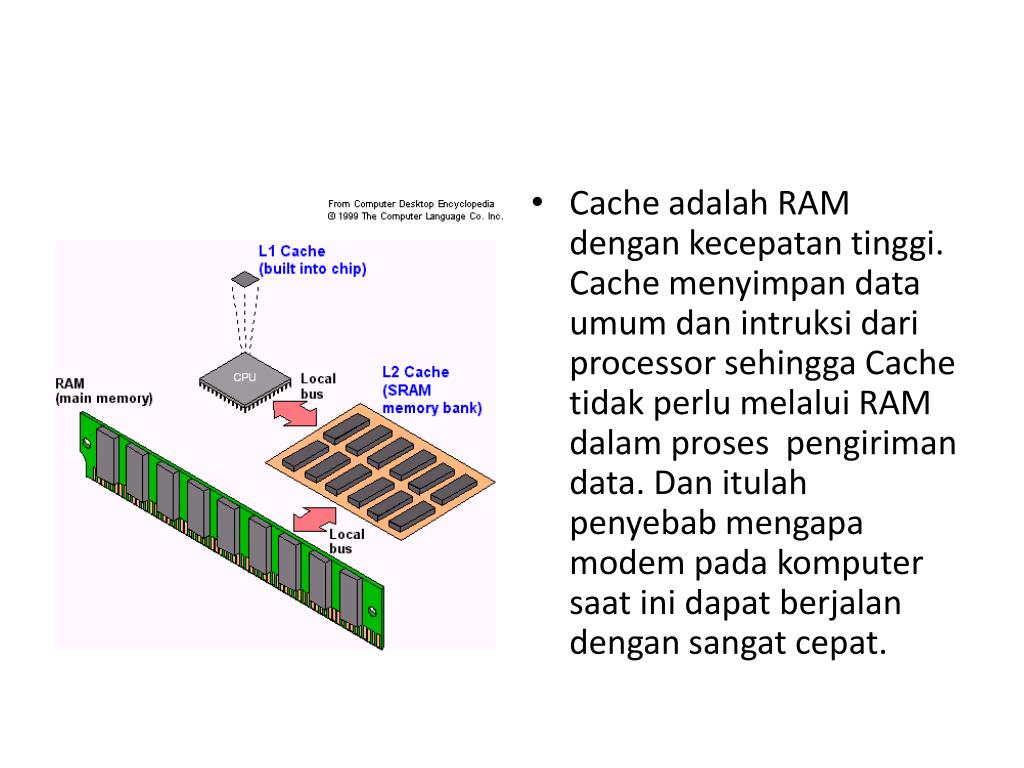 From Computer Desktop Encyclopedia
© 1999 The Computer Language Co. Inc.

L1 Cache
(built into chip)

CPU

Local
bus

L2 Cache
(SRAM
memory bank)

RAM
(main memory)

Local
bus

• Cache adalah RAM dengan kecepatan tinggi. Cache menyimpan data umum dan intruksi dari processor sehingga Cache tidak perlu melalui RAM dalam proses pengiriman data. Dan itulah penyebab mengapa modem pada komputer saat ini dapat berjalan dengan sangat cepat.